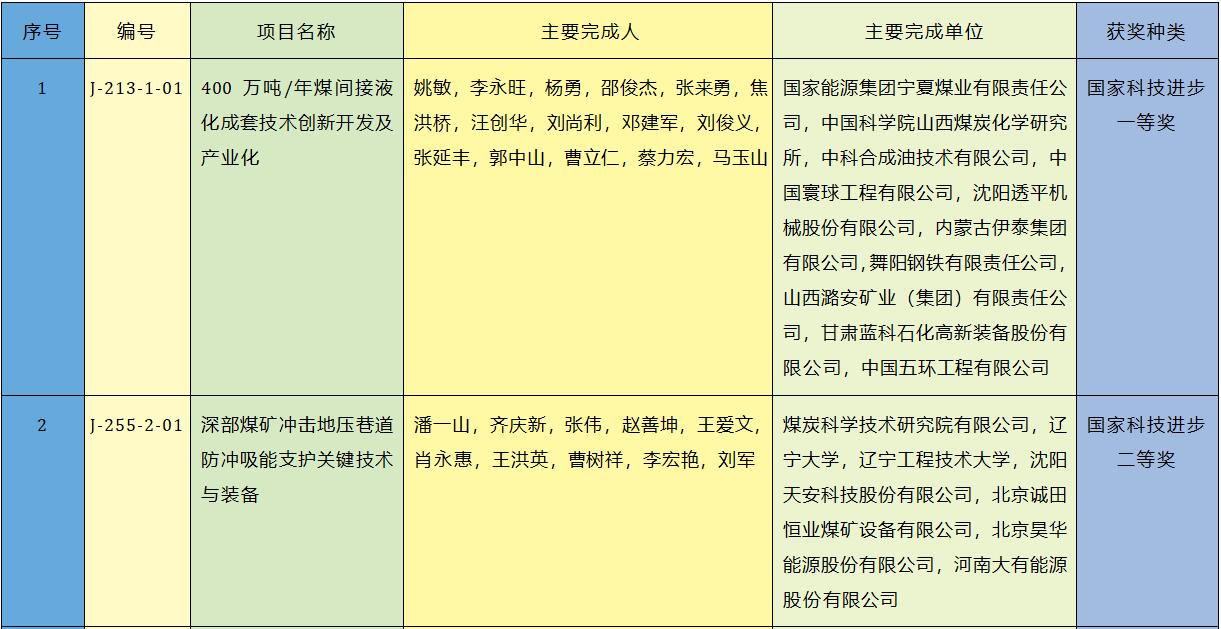 | 序号 | 编号 | 项目名称 | 主要完成人 | 主要完成单位 | 获奖种类 |
|---|---|---|---|---|---|
| 1 | J-213-1-01 | 400 万吨/年煤间接液化成套技术创新开发及产业化 | 姚敏，李永旺，杨勇，邵俊杰，张来勇，焦洪桥，汪创华，刘尚利，邓建军，刘俊义，张延丰，郭中山，曹立仁，蔡力宏，马玉山 | 国家能源集团宁夏煤业有限责任公司，中国科学院山西煤炭化学研究所，中科合成油技术有限公司，中国寰球工程有限公司，沈阳透平机械股份有限公司，内蒙古伊泰集团有限公司，舞阳钢铁有限责任公司，山西潞安矿业（集团）有限责任公司，甘肃蓝科石化高新装备股份有限公司，中国五环工程有限公司 | 国家科技进步一等奖 |
| 2 | J-255-2-01 | 深部煤矿冲击地压巷道防冲吸能支护关键技术与装备 | 潘一山，齐庆新，张伟，赵善坤，王爱文，肖永惠，王洪英，曹树祥，李宏艳，刘军 | 煤炭科学技术研究院有限公司，辽宁大学，辽宁工程技术大学，沈阳天安科技股份有限公司，北京诚田恒业煤矿设备有限公司，北京昊华能源股份有限公司，河南大有能源股份有限公司 | 国家科技进步二等奖 |